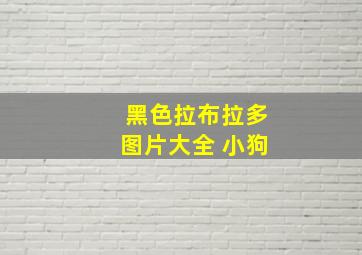 黑色拉布拉多
图片大全 小狗